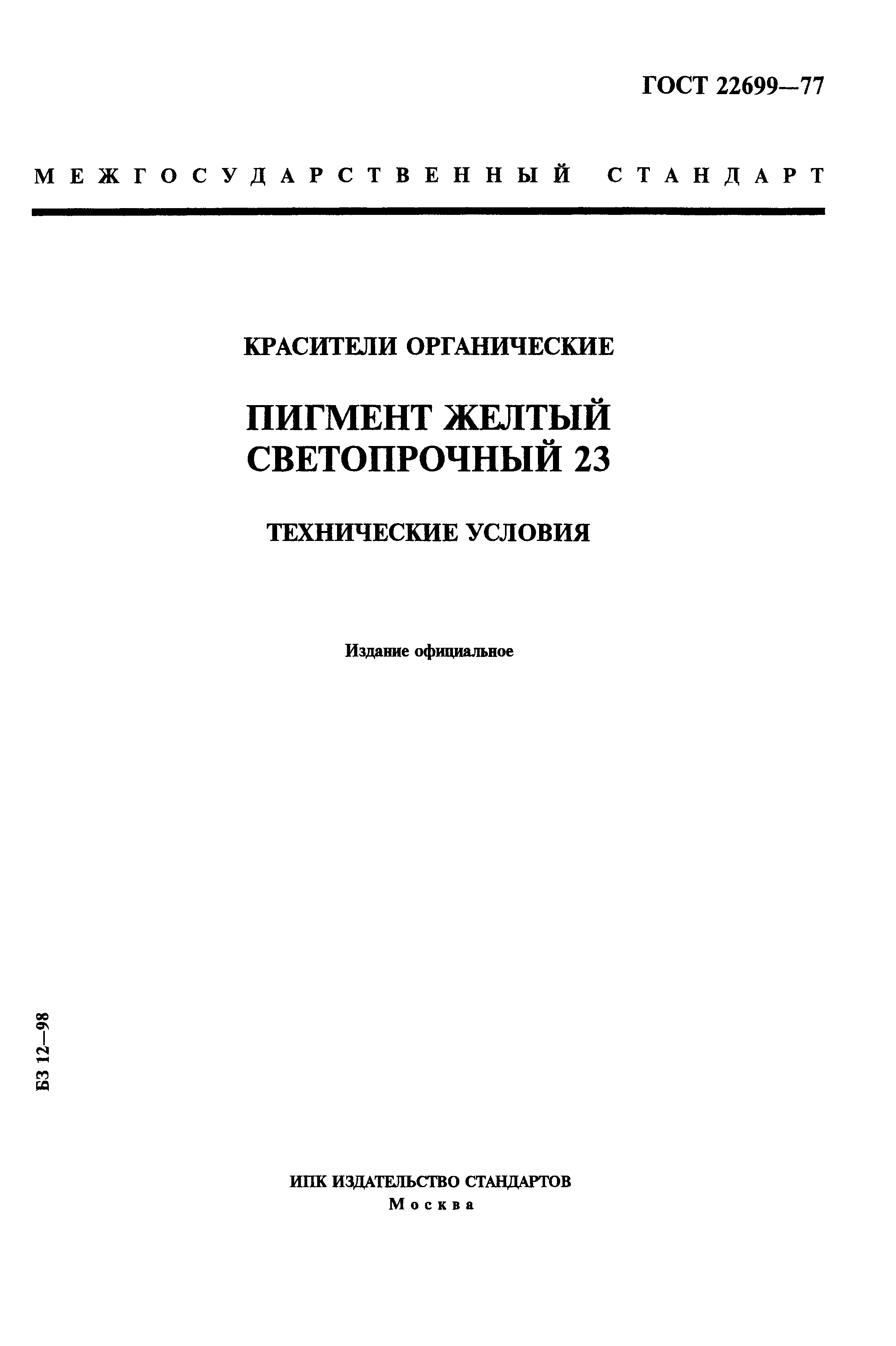 ГОСТ 22699—77

МЕЖГОСУДАРСТВЕННЫЙ СТАНДАРТ

КРАСИТЕЛИ ОРГАНИЧЕСКИЕ

ПИГМЕНТ ЖЕЛТЫЙ СВЕТОПРОЧНЫЙ 23

ТЕХНИЧЕСКИЕ УСЛОВИЯ

Издание официальное

БЗ 12—98

ИПК ИЗДАТЕЛЬСТВО СТАНДАРТОВ
Москва